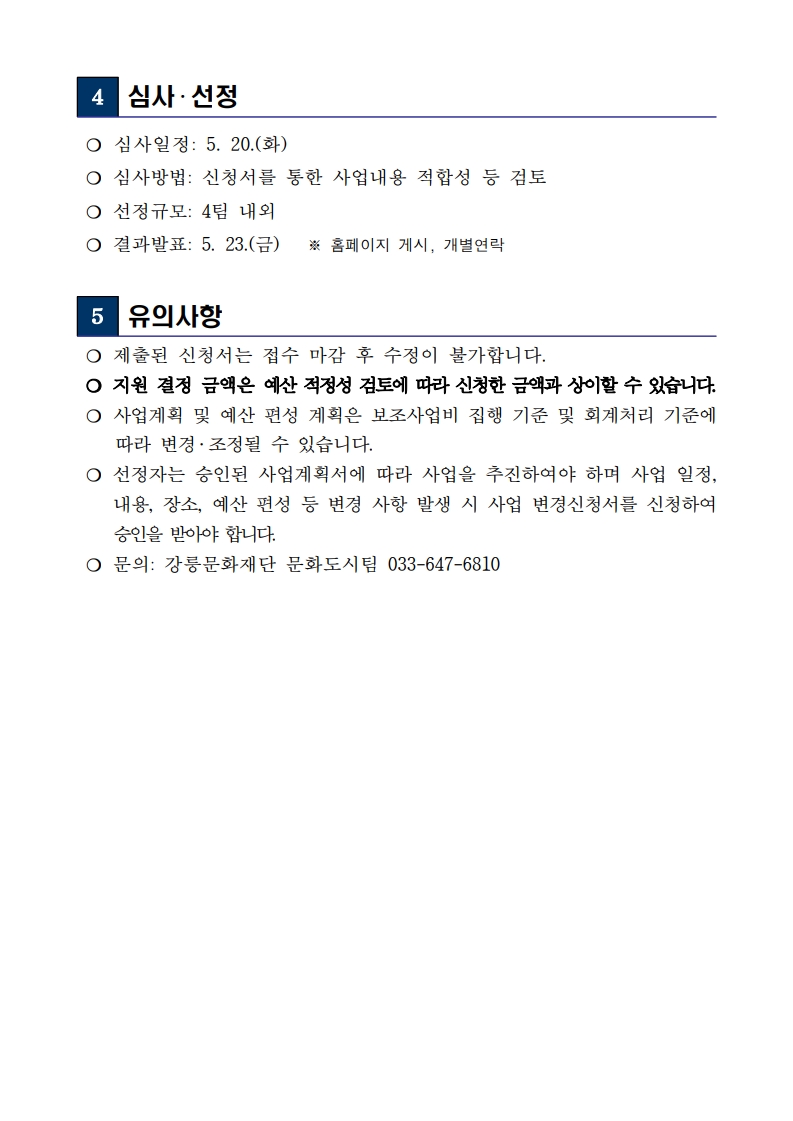 4 심사·선정

○ 심사일정: 5. 20.(화)
○ 심사방법: 신청서를 통한 사업내용 적합성 등 검토
○ 선정규모: 4팀 내외
○ 결과발표: 5. 23.(금) ※ 홈페이지 게시, 개별연락

5 유의사항

○ 제출된 신청서는 접수 마감 후 수정이 불가합니다.
○ 지원 결정 금액은 예산 적정성 검토에 따라 신청한 금액과 상이할 수 있습니다.
○ 사업계획 및 예산 편성 계획은 보조사업비 집행 기준 및 회계처리 기준에 따라 변경·조정될 수 있습니다.
○ 선정자는 승인된 사업계획서에 따라 사업을 추진하여야 하며 사업 일정, 내용, 장소, 예산 편성 등 변경 사항 발생 시 사업 변경신청서를 신청하여 승인을 받아야 합니다.
○ 문의: 강릉문화재단 문화도시팀 033-647-6810